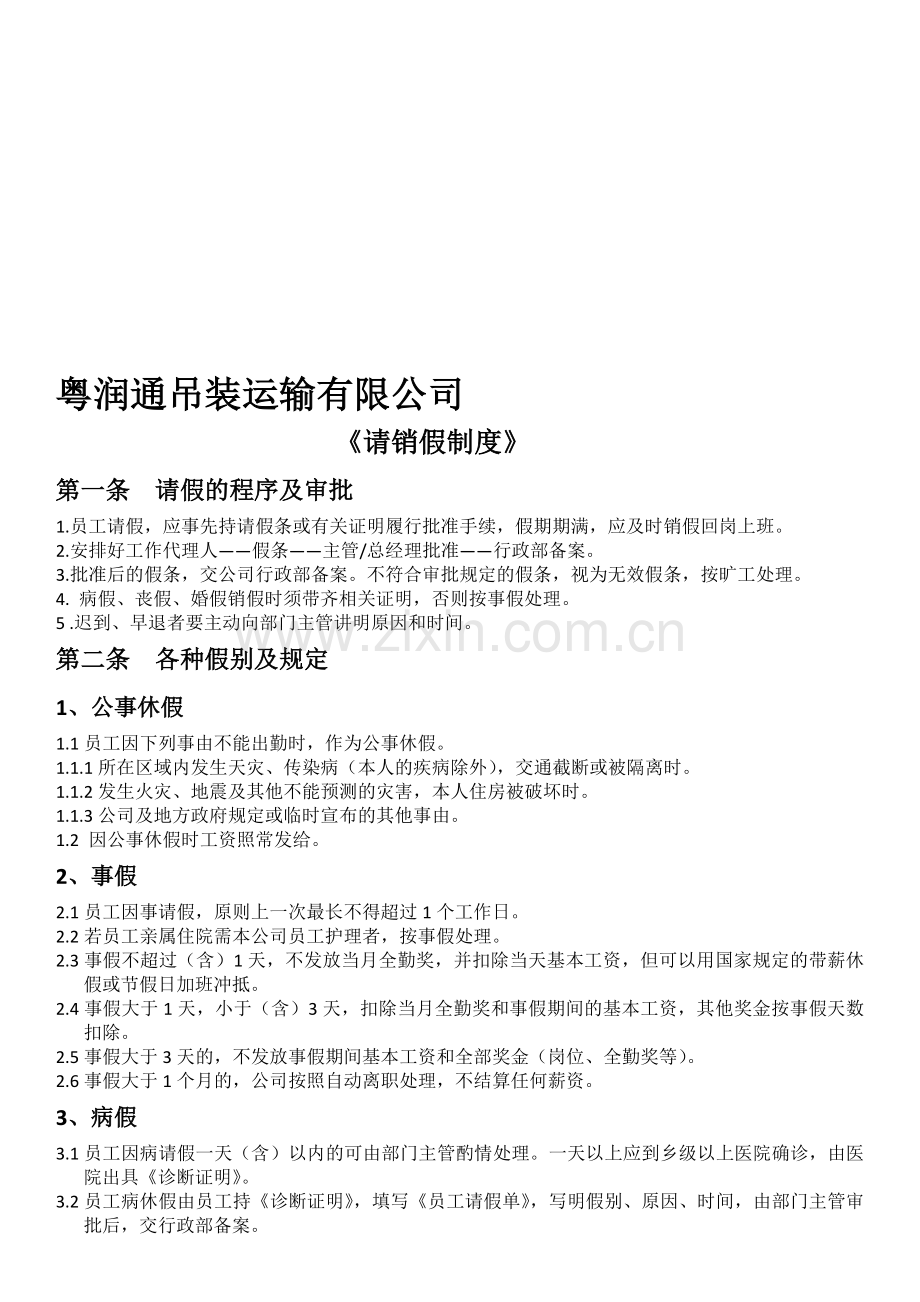 粤润通吊装运输有限公司

《请销假制度》

第一条　请假的程序及审批

1.员工请假，应事先持请假条或有关证明履行批准手续，假期期满，应及时销假回岗上班。
2.安排好工作代理人——假条——主管/总经理批准——行政部备案。
3.批准后的假条，交公司行政部备案。不符合审批规定的假条，视为无效假条，按旷工处理。
4. 病假、丧假、婚假销假时须带齐相关证明，否则按事假处理。
5 .迟到、早退者要主动向部门主管讲明原因和时间。

www.zixin.com.cn

第二条　各种假别及规定

1、公事休假

1.1 员工因下列事由不能出勤时，作为公事休假。
1.1.1 所在区域内发生天灾、传染病（本人的疾病除外），交通截断或被隔离时。
1.1.2 发生火灾、地震及其他不能预测的灾害，本人住房被破坏时。
1.1.3 公司及地方政府规定或临时宣布的其他事由。
1.2 因公事休假时工资照常发给。

2、事假

2.1 员工因事请假，原则上一次最长不得超过 1 个工作日。
2.2 若员工亲属住院需本公司员工护理者，按事假处理。
2.3 事假不超过（含）1 天，不发放当月全勤奖，并扣除当天基本工资，但可以用国家规定的带薪休假或节假日加班冲抵。
2.4 事假大于 1 天，小于（含）3 天，扣除当月全勤奖和事假期间的基本工资，其他奖金按事假天数扣除。
2.5 事假大于 3 天的，不发放事假期间基本工资和全部奖金（岗位、全勤奖等）。
2.6 事假大于 1 个月的，公司按照自动离职处理，不结算任何薪资。

3、病假

3.1 员工因病请假一天（含）以内的可由部门主管酌情处理。一天以上应到乡级以上医院确诊，由医院出具《诊断证明》。
3.2 员工病休假由员工持《诊断证明》，填写《员工请假单》，写明假别、原因、时间，由部门主管审批后，交行政部备案。